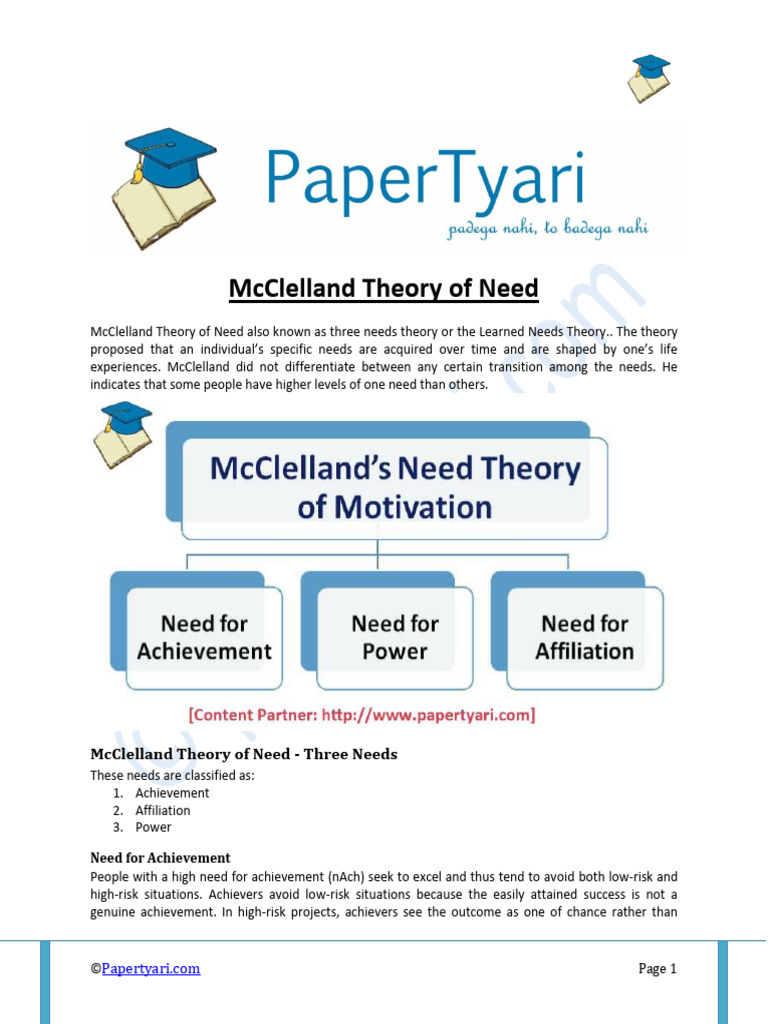 PaperTyari
padega nahi, to badega nahi

McClelland Theory of Need

McClelland Theory of Need also known as three needs theory or the Learned Needs Theory.. The theory proposed that an individual's specific needs are acquired over time and are shaped by one's life experiences. McClelland did not differentiate between any certain transition among the needs. He indicates that some people have higher levels of one need than others.

McClelland's Need Theory of Motivation

Need for Achievement

Need for Power

Need for Affiliation

[Content Partner: http://www.papertyari.com]

McClelland Theory of Need - Three Needs

These needs are classified as:
1. Achievement
2. Affiliation
3. Power

Need for Achievement

People with a high need for achievement (nAch) seek to excel and thus tend to avoid both low-risk and high-risk situations. Achievers avoid low-risk situations because the easily attained success is not a genuine achievement. In high-risk projects, achievers see the outcome as one of chance rather than

©Papertyari.com

Page 1